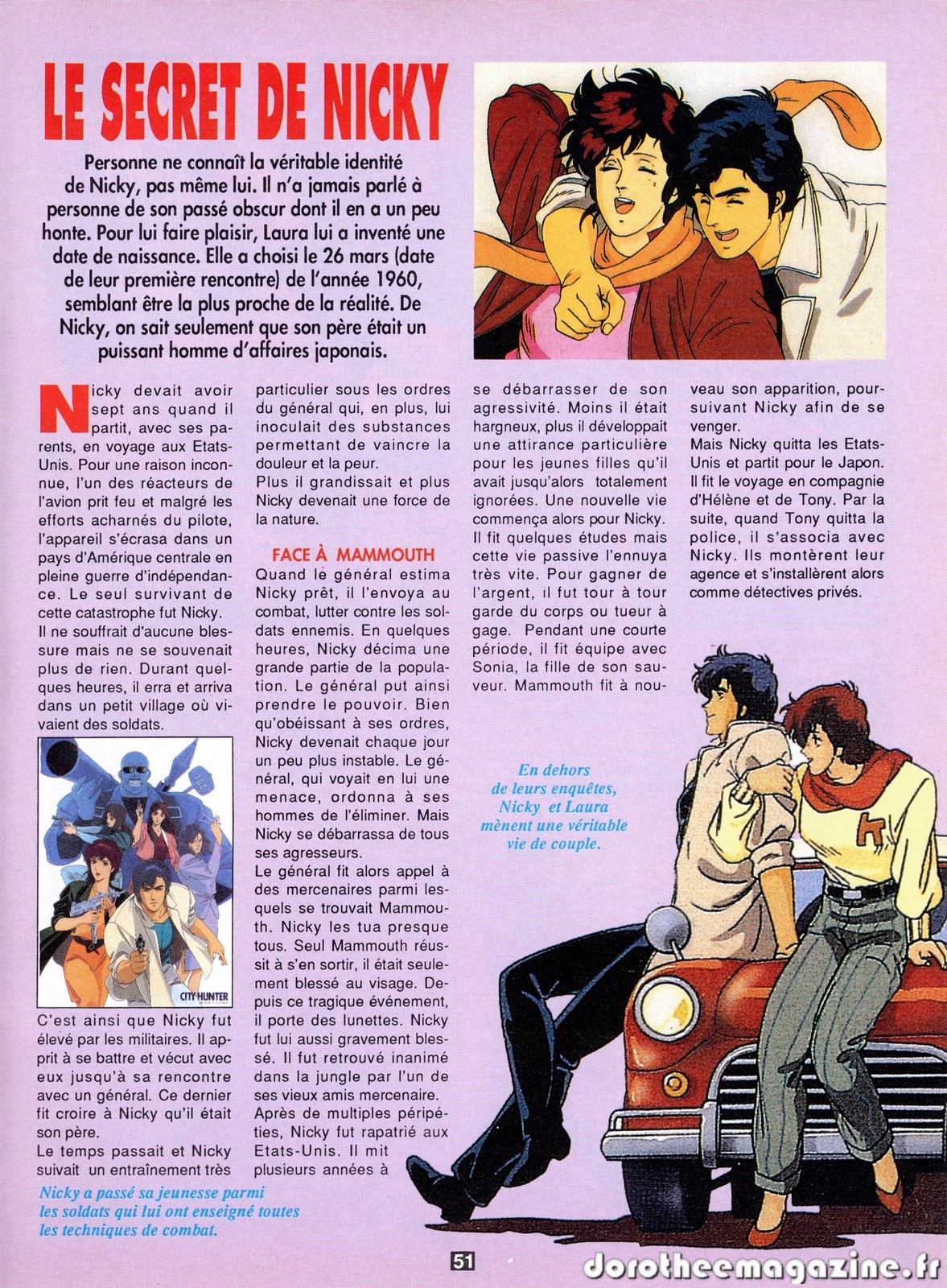 LE SECRET DE NICKY

Personne ne connaît la véritable identité de Nicky, pas même lui. Il n'a jamais parlé à personne de son passé obscur dont il en a un peu honte. Pour lui faire plaisir, Laura lui a inventé une date de naissance. Elle a choisi le 26 mars (date de leur première rencontre) de l'année 1960, semblant être la plus proche de la réalité. De Nicky, on sait seulement que son père était un puissant homme d'affaires japonais.

Nicky devait avoir sept ans quand il partit, avec ses parents, en voyage aux Etats-Unis. Pour une raison inconnue, l'un des réacteurs de l'avion prit feu et malgré les efforts acharnés du pilote, l'appareil s'écrasa dans un pays d'Amérique centrale en pleine guerre d'indépendance. Le seul survivant de cette catastrophe fut Nicky. Il ne souffrait d'aucune blessure mais ne se souvenait plus de rien. Durant quelques heures, il erra et arriva dans un petit village où vivaient des soldats.

CITY HUNTER

C'est ainsi que Nicky fut élevé par les militaires. Il apprit à se battre et vécut avec eux jusqu'à sa rencontre avec un général. Ce dernier fit croire à Nicky qu'il était son père.
Le temps passait et Nicky suivait un entraînement très particulier sous les ordres du général qui, en plus, lui inoculait des substances permettant de vaincre la douleur et la peur.
Plus il grandissait et plus Nicky devenait une force de la nature.

FACE À MAMMOUTH
Quand le général estima Nicky prêt, il l'envoya au combat, lutter contre les soldats ennemis. En quelques heures, Nicky décima une grande partie de la population. Le général put ainsi prendre le pouvoir. Bien qu'obéissant à ses ordres, Nicky devenait chaque jour un peu plus instable. Le général, qui voyait en lui une menace, ordonna à ses hommes de l'éliminer. Mais Nicky se débarrassa de tous ses agresseurs.
Le général fit alors appel à des mercenaires parmi lesquels se trouvait Mammouth. Nicky les tua presque tous. Seul Mammouth réussit à s'en sortir, il était seulement blessé au visage. Depuis ce tragique événement, il porte des lunettes. Nicky fut lui aussi gravement blessé. Il fut retrouvé inanimé dans la jungle par l'un de ses vieux amis mercenaire. Après de multiples péripéties, Nicky fut rapatrié aux Etats-Unis. Il mit plusieurs années à se débarrasser de son agressivité. Moins il était hargneux, plus il développait une attirance particulière pour les jeunes filles qu'il avait jusqu'alors totalement ignorées. Une nouvelle vie commença alors pour Nicky. Il fit quelques études mais cette vie passive l'ennuya très vite. Pour gagner de l'argent, il fut tour à tour garde du corps ou tueur à gage. Pendant une courte période, il fit équipe avec Sonia, la fille de son sauveur. Mammouth fit à nouveau son apparition, poursuivant Nicky afin de se venger.
Mais Nicky quitta les Etats-Unis et partit pour le Japon. Il fit le voyage en compagnie d'Hélène et de Tony. Par la suite, quand Tony quitta la police, il s'associa avec Nicky. Ils montèrent leur agence et s'installèrent alors comme détectives privés.

En dehors de leurs enquêtes, Nicky et Laura mènent une véritable vie de couple.

Nicky a passé sa jeunesse parmi les soldats qui lui ont enseigné toutes les techniques de combat.

51

dorotheemagazine.fr